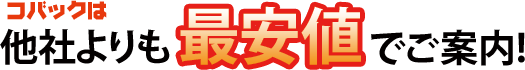 コバックは
他社よりも最安値でご案内!